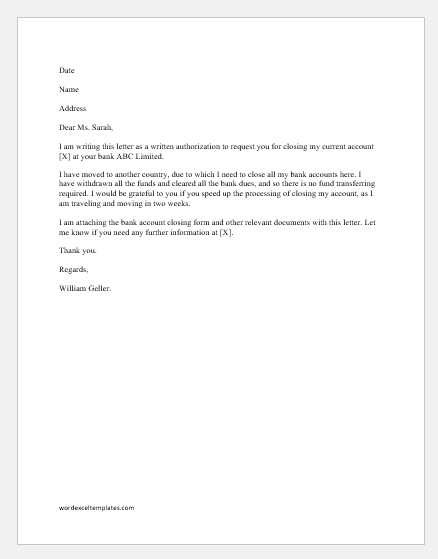 Date

Name

Address

Dear Ms. Sarah,

I am writing this letter as a written authorization to request you for closing my current account [X] at your bank ABC Limited.

I have moved to another country, due to which I need to close all my bank accounts here. I have withdrawn all the funds and cleared all the bank dues, and so there is no fund transferring required. I would be grateful to you if you speed up the processing of closing my account, as I am traveling and moving in two weeks.

I am attaching the bank account closing form and other relevant documents with this letter. Let me know if you need any further information at [X].

Thank you.

Regards,

William Geller.

wordexceltemplates.com